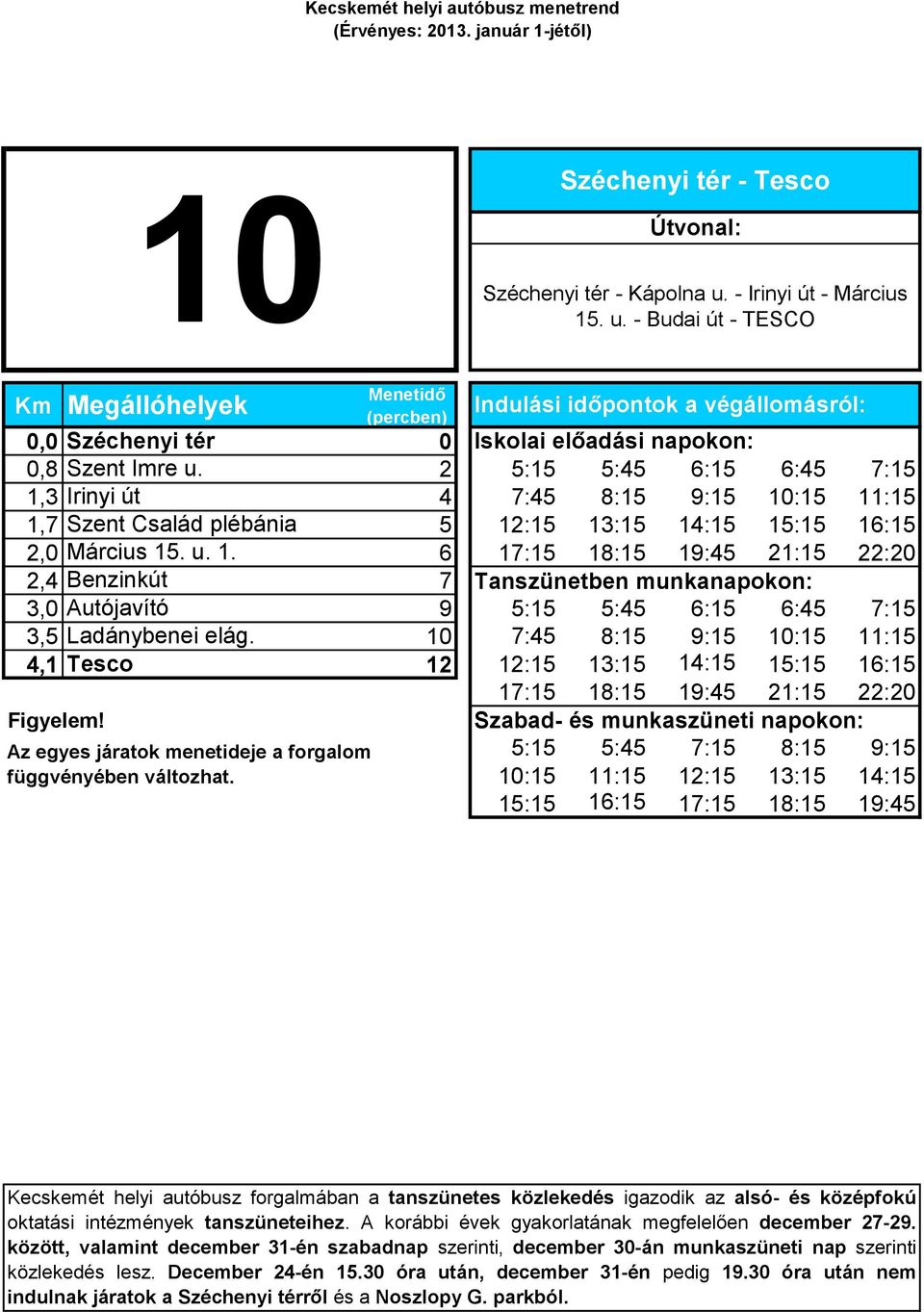 Kecskemét helyi autóbusz menetrend
(Érvényes: 2013. január 1-jétől)

10

Széchenyi tér - Tesco

Útvonal:

Széchenyi tér - Kápolna u. - Irinyi út - Március 15. u. - Budai út - TESCO

| Km | Megállóhelyek | Menetidő (percben) |
|---|---|---|
| 0,0 | Széchenyi tér | 0 |
| 0,8 | Szent Imre u. | 2 |
| 1,3 | Irinyi út | 4 |
| 1,7 | Szent Család plébánia | 5 |
| 2,0 | Március 15. u. 1. | 6 |
| 2,4 | Benzinkút | 7 |
| 3,0 | Autójavító | 9 |
| 3,5 | Ladánybenei elág. | 10 |
| 4,1 | Tesco | 12 |

Figyelem!
Az egyes járatok menetideje a forgalom függvényében változhat.

Indulási időpontok a végállomásról:

Iskolai előadási napokon:

| 5:15 | 5:45 | 6:15 | 6:45 | 7:15 |
|---|---|---|---|---|
| 7:45 | 8:15 | 9:15 | 10:15 | 11:15 |
| 12:15 | 13:15 | 14:15 | 15:15 | 16:15 |
| 17:15 | 18:15 | 19:45 | 21:15 | 22:20 |

Tanszünetben munkanapokon:

| 5:15 | 5:45 | 6:15 | 6:45 | 7:15 |
|---|---|---|---|---|
| 7:45 | 8:15 | 9:15 | 10:15 | 11:15 |
| 12:15 | 13:15 | 14:15 | 15:15 | 16:15 |
| 17:15 | 18:15 | 19:45 | 21:15 | 22:20 |

Szabad- és munkaszüneti napokon:

| 5:15 | 5:45 | 7:15 | 8:15 | 9:15 |
|---|---|---|---|---|
| 10:15 | 11:15 | 12:15 | 13:15 | 14:15 |
| 15:15 | 16:15 | 17:15 | 18:15 | 19:45 |

Kecskemét helyi autóbusz forgalmában a tanszünetes közlekedés igazodik az alsó- és középfokú oktatási intézmények tanszüneteihez. A korábbi évek gyakorlatának megfelelően december 27-29. között, valamint december 31-én szabadnap szerinti, december 30-án munkaszüneti nap szerinti közlekedés lesz. December 24-én 15.30 óra után, december 31-én pedig 19.30 óra után nem indulnak járatok a Széchenyi térről és a Noszlopy G. parkból.